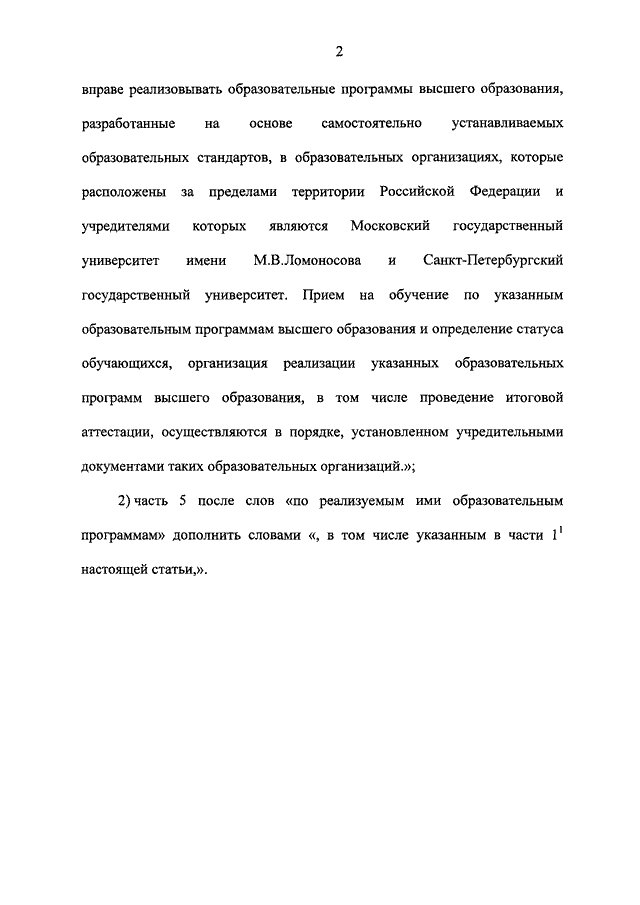 2

вправе реализовывать образовательные программы высшего образования, разработанные на основе самостоятельно устанавливаемых образовательных стандартов, в образовательных организациях, которые расположены за пределами территории Российской Федерации и учредителями которых являются Московский государственный университет имени М.В.Ломоносова и Санкт-Петербургский государственный университет. Прием на обучение по указанным образовательным программам высшего образования и определение статуса обучающихся, организация реализации указанных образовательных программ высшего образования, в том числе проведение итоговой аттестации, осуществляются в порядке, установленном учредительными документами таких образовательных организаций.»;

2) часть 5 после слов «по реализуемым ими образовательным программам» дополнить словами «, в том числе указанным в части $1^1$ настоящей статьи,».